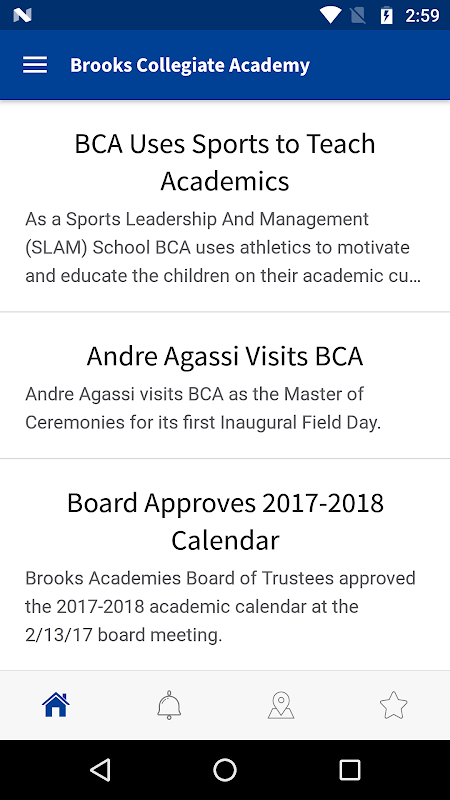 2:59

Brooks Collegiate Academy

BCA Uses Sports to Teach Academics

As a Sports Leadership And Management (SLAM) School BCA uses athletics to motivate and educate the children on their academic cu...

Andre Agassi Visits BCA

Andre Agassi visits BCA as the Master of Ceremonies for its first Inaugural Field Day.

Board Approves 2017-2018 Calendar

Brooks Academies Board of Trustees approved the 2017-2018 academic calendar at the 2/13/17 board meeting.